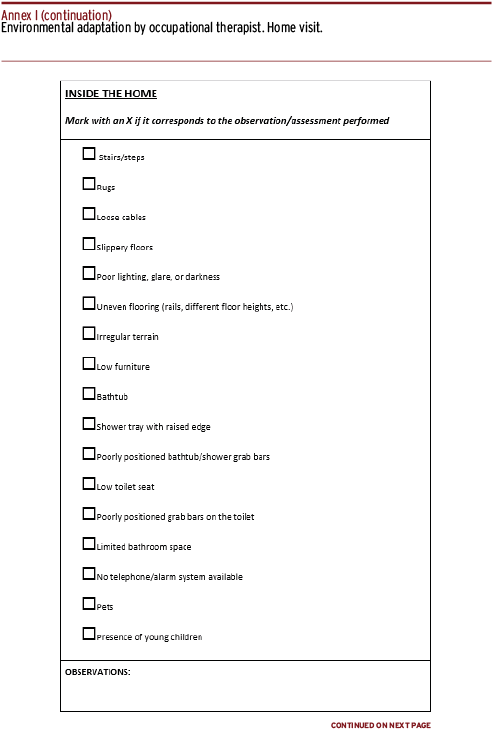 Annex I (continuation)
Environmental adaptation by occupational therapist. Home visit.

INSIDE THE HOME

Mark with an X if it corresponds to the observation/assessment performed

☐ Stairs/steps

☐ Rugs

☐ Loose cables

☐ Slippery floors

☐ Poor lighting, glare, or darkness

☐ Uneven flooring (rails, different floor heights, etc.)

☐ Irregular terrain

☐ Low furniture

☐ Bathtub

☐ Shower tray with raised edge

☐ Poorly positioned bathtub/shower grab bars

☐ Low toilet seat

☐ Poorly positioned grab bars on the toilet

☐ Limited bathroom space

☐ No telephone/alarm system available

☐ Pets

☐ Presence of young children

OBSERVATIONS:

CONTINUED ON NEXT PAGE